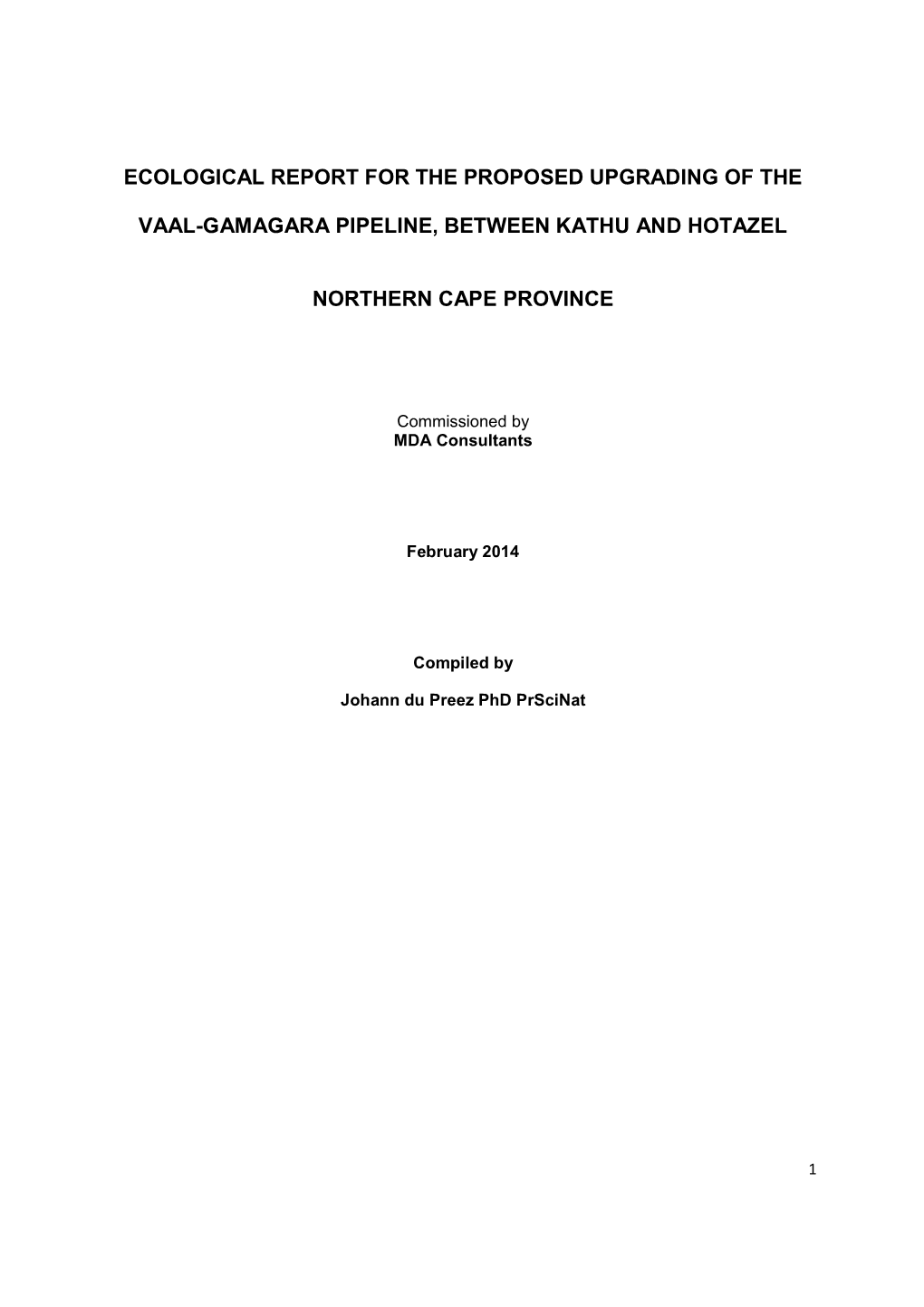 ECOLOGICAL REPORT FOR THE PROPOSED UPGRADING OF THE

VAAL-GAMAGARA PIPELINE, BETWEEN KATHU AND HOTAZEL

NORTHERN CAPE PROVINCE

Commissioned by
MDA Consultants

February 2014

Compiled by

Johann du Preez PhD PrSciNat

1